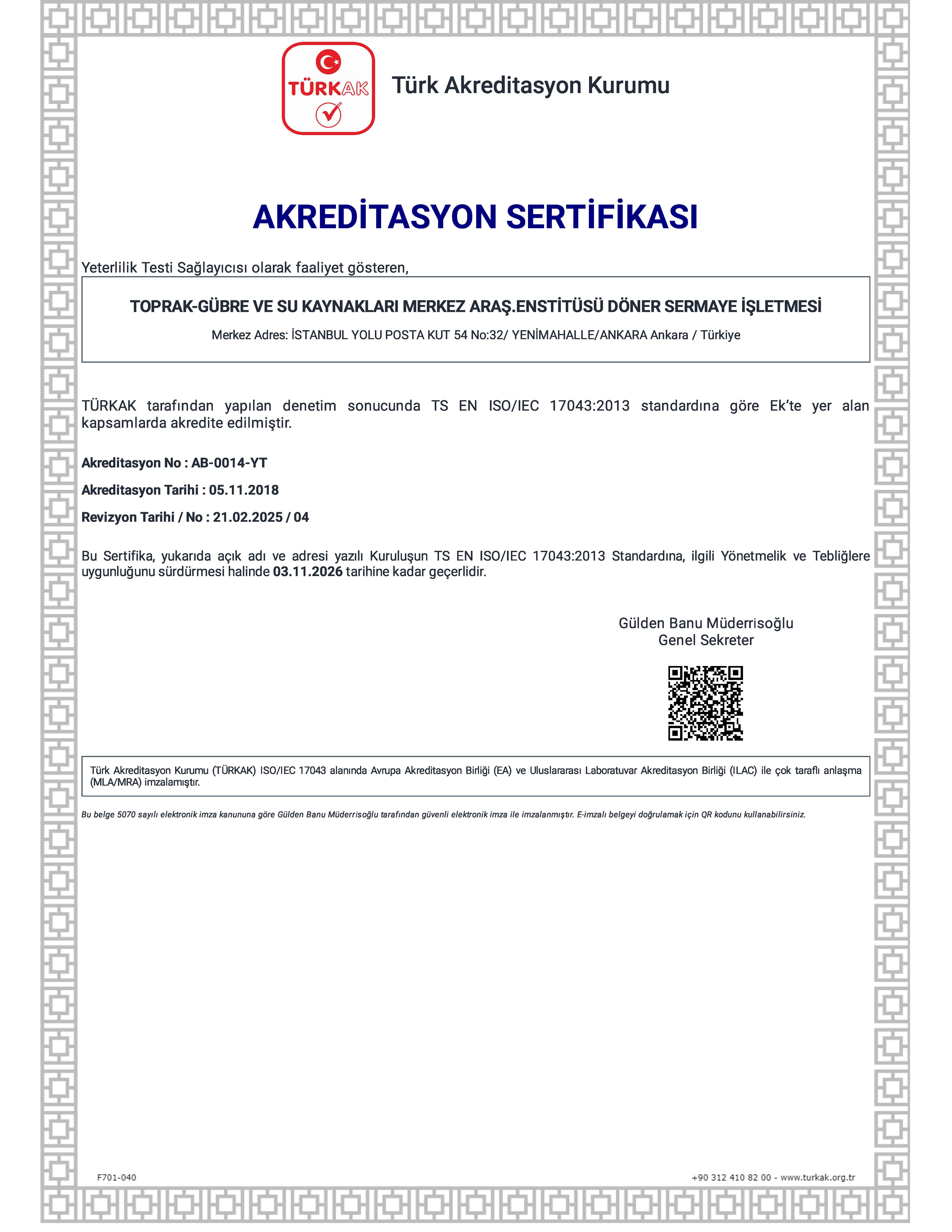 TÜRKAK

Türk Akreditasyon Kurumu

AKREDİTASYON SERTİFİKASI

Yeterlilik Testi Sağlayıcısı olarak faaliyet gösteren,

TOPRAK-GÜBRE VE SU KAYNAKLARI MERKEZ ARAŞ.ENSTİTÜSÜ DÖNER SERMAYE İŞLETMESİ

Merkez Adres: İSTANBUL YOLU POSTA KUT 54 No:32/ YENİMAHALLE/ANKARA Ankara / Türkiye

TÜRKAK tarafından yapılan denetim sonucunda TS EN ISO/IEC 17043:2013 standardına göre Ek'te yer alan kapsamlarda akredite edilmiştir.

Akreditasyon No : AB-0014-YT

Akreditasyon Tarihi : 05.11.2018

Revizyon Tarihi / No : 21.02.2025 / 04

Bu Sertifika, yukarıda açık adı ve adresi yazılı Kuruluşun TS EN ISO/IEC 17043:2013 Standardına, ilgili Yönetmelik ve Tebliğlere uygunluğunu sürdürmesi halinde 03.11.2026 tarihine kadar geçerlidir.

Gülden Banu Müderrisoğlu
Genel Sekreter

Türk Akreditasyon Kurumu (TÜRKAK) ISO/IEC 17043 alanında Avrupa Akreditasyon Birliği (EA) ve Uluslararası Laboratuvar Akreditasyon Birliği (ILAC) ile çok taraflı anlaşma (MLA/MRA) imzalamıştır.

Bu belge 5070 sayılı elektronik imza kanununa göre Gülden Banu Müderrisoğlu tarafından güvenli elektronik imza ile imzalanmıştır. E-imzalı belgeyi doğrulamak için QR kodunu kullanabilirsiniz.

F701-040

+90 312 410 82 00 - www.turkak.org.tr